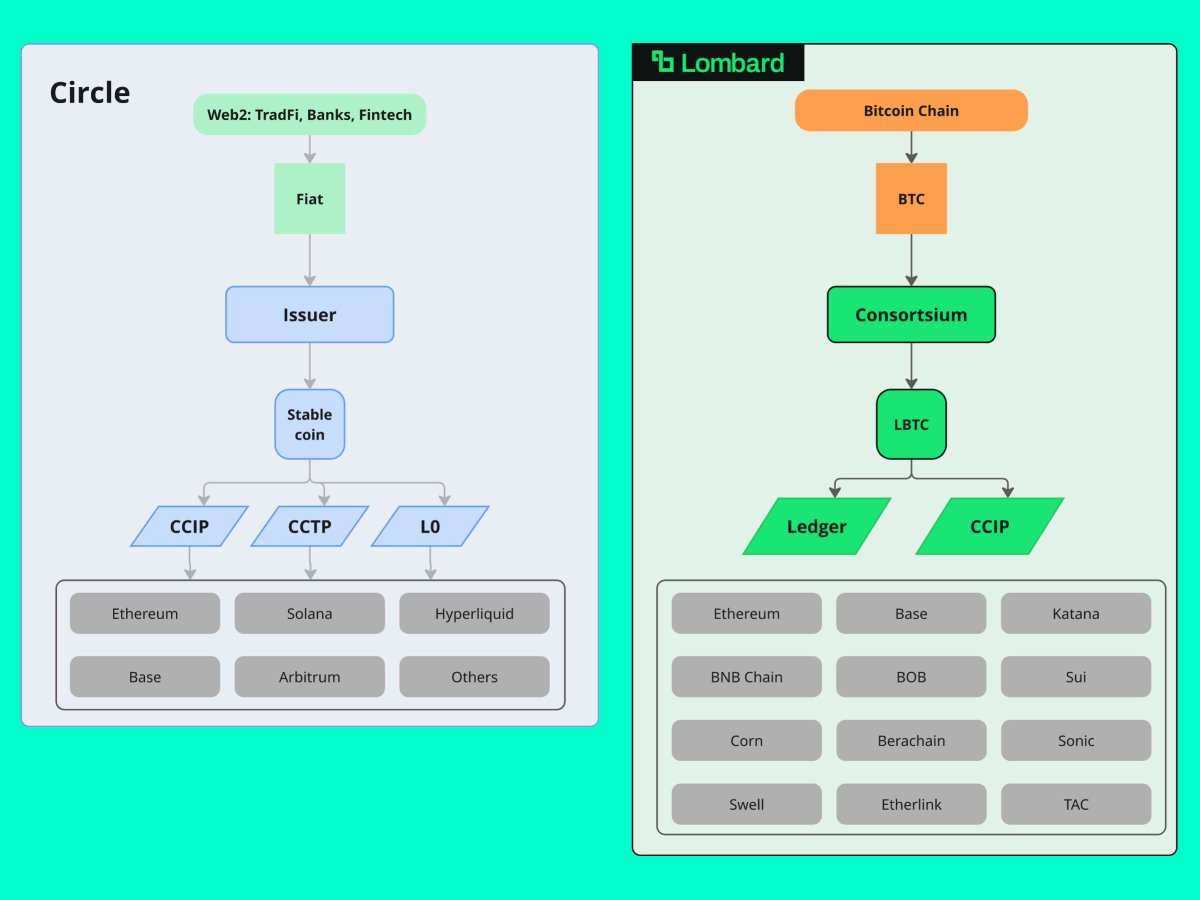 Circle

Web2: TradFi, Banks, Fintech

Fiat

Issuer

Stable coin

CCIP

CCTP

L0

Ethereum

Solana

Hyperliquid

Base

Arbitrum

Others

Lombard

Bitcoin Chain

BTC

Consortsium

LBTC

Ledger

CCIP

Ethereum

Base

Katana

BNB Chain

BOB

Sui

Corn

Berachain

Sonic

Swell

Etherlink

TAC